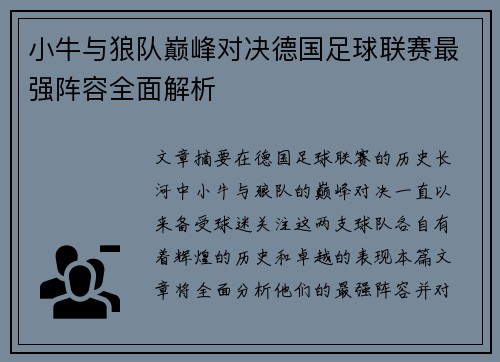 小牛与狼队巅峰对决德国足球联赛最强阵容全面解析

文章摘要在德国足球联赛的历史长河中小牛与狼队的巅峰对决一直以来备受球迷关注这两支球队各自有着辉煌的历史和卓越的表现本篇文章将全面分析他们的最强阵容并对